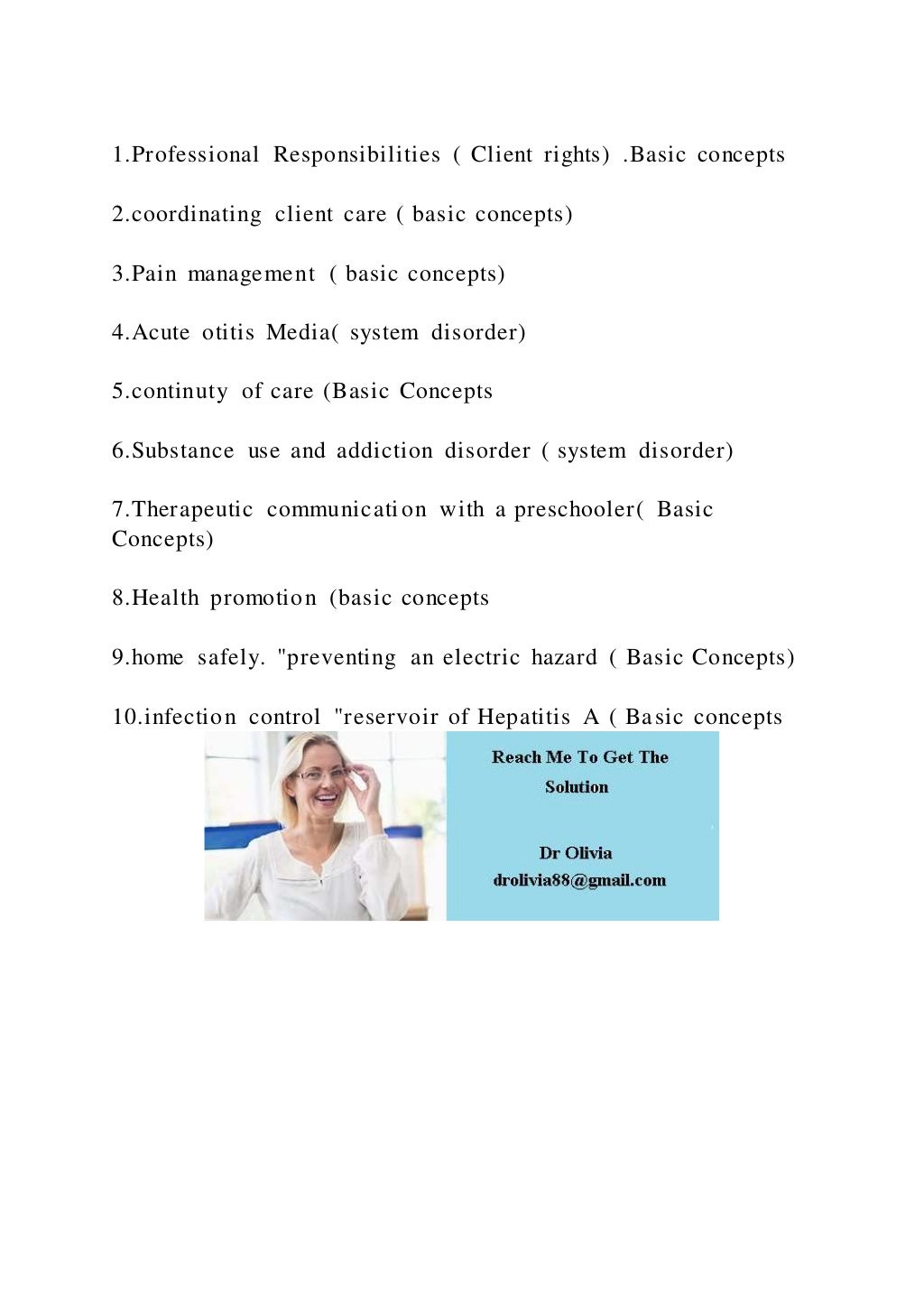 1.Professional Responsibilities ( Client rights) .Basic concepts

2.coordinating client care ( basic concepts)

3.Pain management ( basic concepts)

4.Acute otitis Media( system disorder)

5.continuty of care (Basic Concepts

6.Substance use and addiction disorder ( system disorder)

7.Therapeutic communication with a preschooler( Basic Concepts)

8.Health promotion (basic concepts

9.home safely. "preventing an electric hazard ( Basic Concepts)

10.infection control "reservoir of Hepatitis A ( Basic concepts

Reach Me To Get The Solution

Dr Olivia
drolivia88@gmail.com